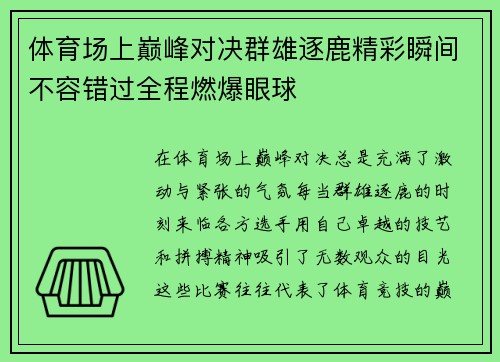 体育场上巅峰对决群雄逐鹿精彩瞬间不容错过全程燃爆眼球

在体育场上巅峰对决总是充满了激动与紧张的气氛每当群雄逐鹿的时刻来临各方选手用自己卓越的技艺和拼搏精神吸引了无数观众的目光这些比赛往往代表了体育竞技的巅